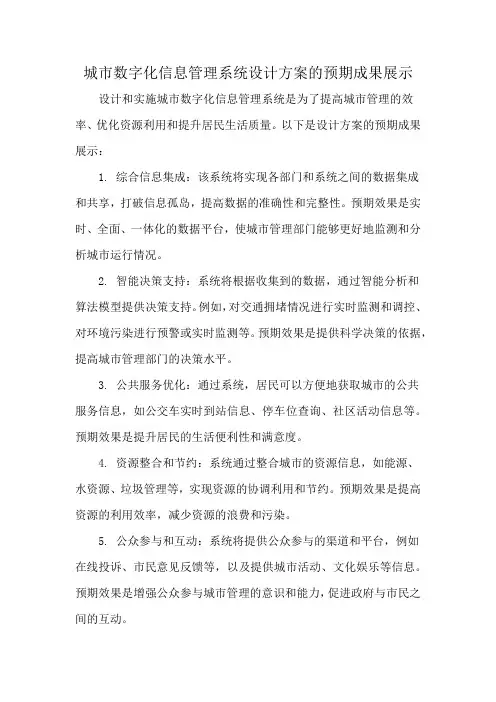 城市数字化信息管理系统设计方案的预期成果展示

设计和实施城市数字化信息管理系统是为了提高城市管理的效率、优化资源利用和提升居民生活质量。以下是设计方案的预期成果展示：

1. 综合信息集成：该系统将实现各部门和系统之间的数据集成和共享，打破信息孤岛，提高数据的准确性和完整性。预期效果是实时、全面、一体化的数据平台，使城市管理部门能够更好地监测和分析城市运行情况。

2. 智能决策支持：系统将根据收集到的数据，通过智能分析和算法模型提供决策支持。例如，对交通拥堵情况进行实时监测和调控、对环境污染进行预警或实时监测等。预期效果是提供科学决策的依据，提高城市管理部门的决策水平。

3. 公共服务优化：通过系统，居民可以方便地获取城市的公共服务信息，如公交车实时到站信息、停车位查询、社区活动信息等。预期效果是提升居民的生活便利性和满意度。

4. 资源整合和节约：系统通过整合城市的资源信息，如能源、水资源、垃圾管理等，实现资源的协调利用和节约。预期效果是提高资源的利用效率，减少资源的浪费和污染。

5. 公众参与和互动：系统将提供公众参与的渠道和平台，例如在线投诉、市民意见反馈等，以及提供城市活动、文化娱乐等信息。预期效果是增强公众参与城市管理的意识和能力，促进政府与市民之间的互动。